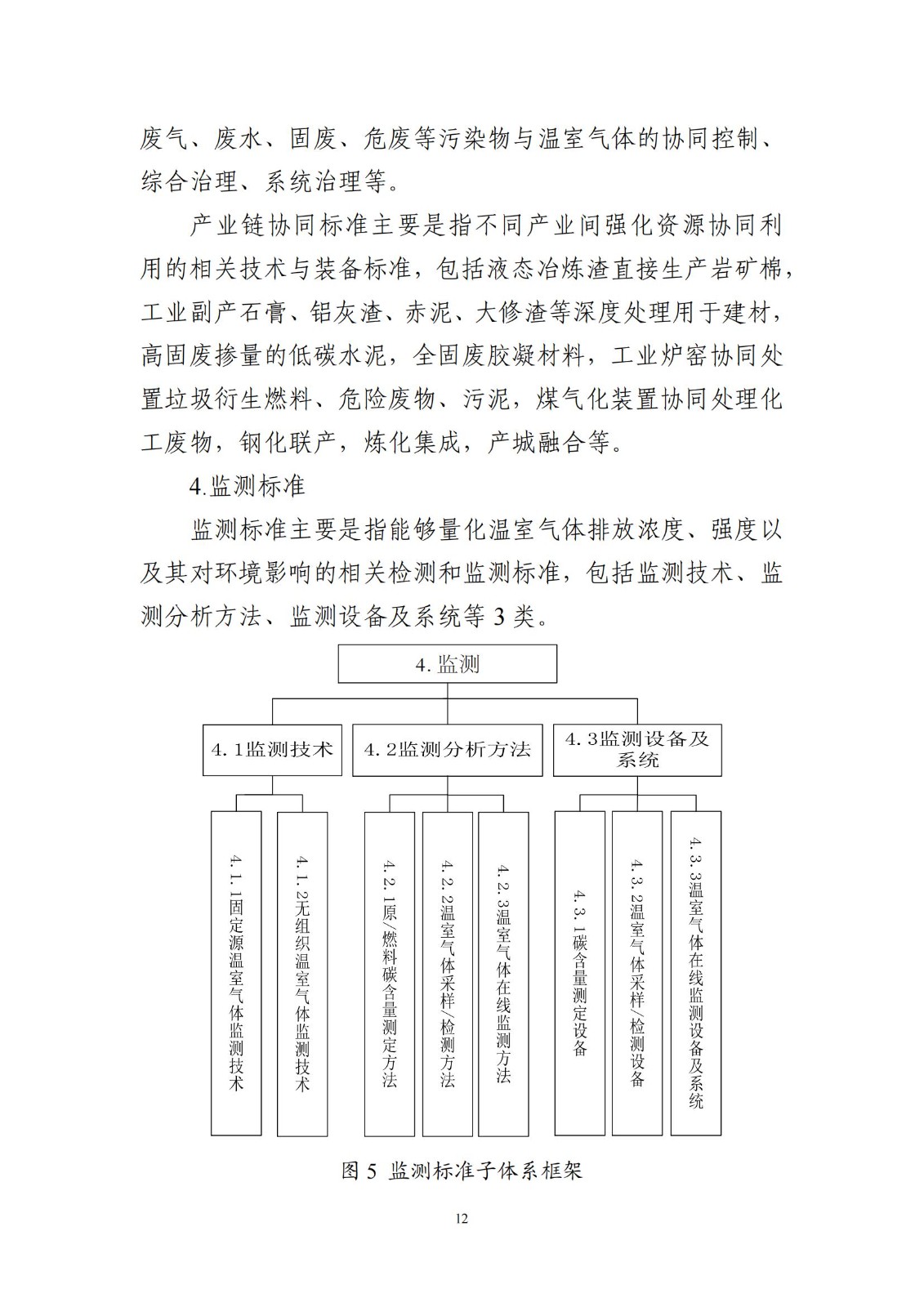 废气、废水、固废、危废等污染物与温室气体的协同控制、综合治理、系统治理等。

产业链协同标准主要是指不同产业间强化资源协同利用的相关技术与装备标准，包括液态冶炼渣直接生产岩矿棉，工业副产石膏、铝灰渣、赤泥、大修渣等深度处理用于建材，高固废掺量的低碳水泥，全固废胶凝材料，工业炉窑协同处置垃圾衍生燃料、危险废物、污泥，煤气化装置协同处理化工废物，钢化联产，炼化集成，产城融合等。

4.监测标准

监测标准主要是指能够量化温室气体排放浓度、强度以及其对环境影响的相关检测和监测标准，包括监测技术、监测分析方法、监测设备及系统等 3 类。

4. 监测

4. 1监测技术

4. 2监测分析方法

4. 3监测设备及系统

4. 1. 1固定源温室气体监测技术

4. 1. 2无组织温室气体监测技术

4. 2. 1原/燃料碳含量测定方法

4. 2. 2温室气体采样/检测方法

4. 2. 3温室气体在线监测方法

4. 3. 1碳含量测定设备

4. 3. 2温室气体采样/检测设备

4. 3. 3温室气体在线监测设备及系统

图 5 监测标准子体系框架

12